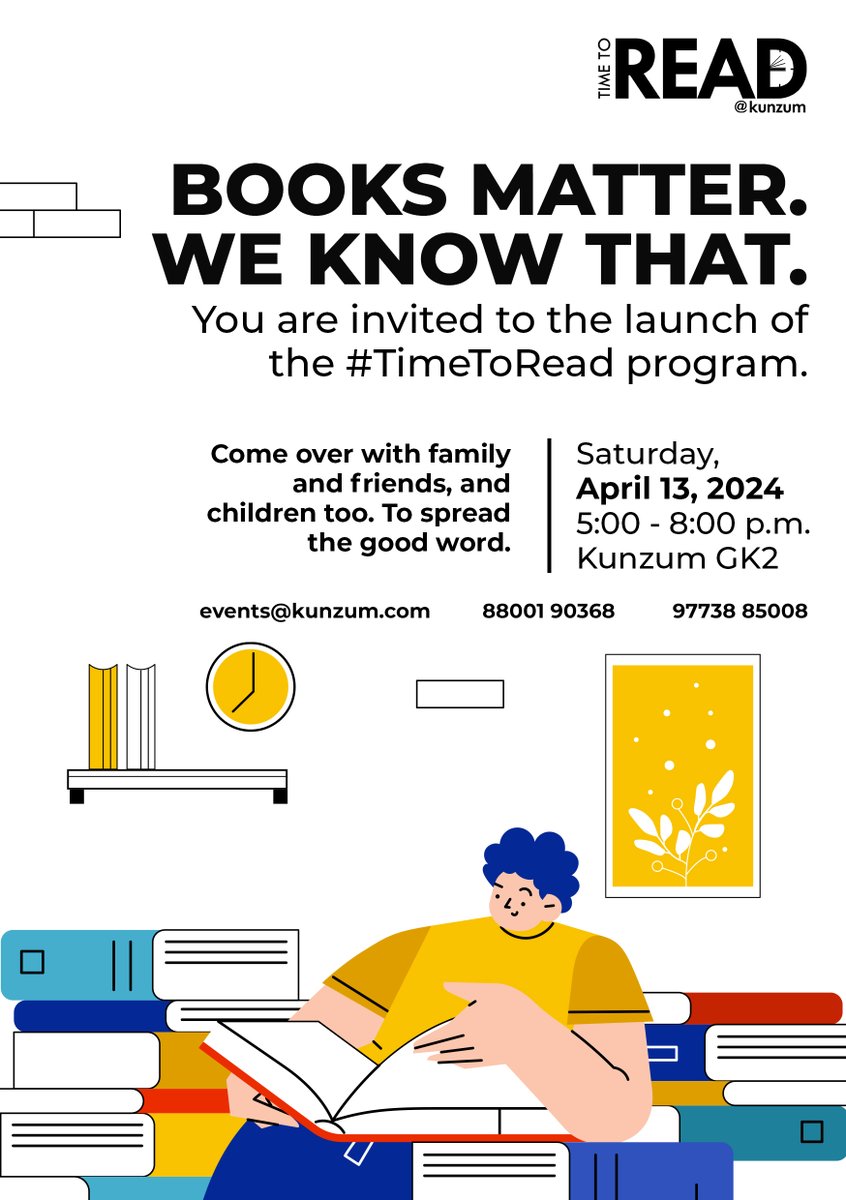 TIME TO READ
@kunzum

BOOKS MATTER.
WE KNOW THAT.

You are invited to the launch of the #TimeToRead program.

Come over with family and friends, and children too. To spread the good word.

Saturday,
April 13, 2024
5:00 - 8:00 p.m.
Kunzum GK2

events@kunzum.com 88001 90368 97738 85008